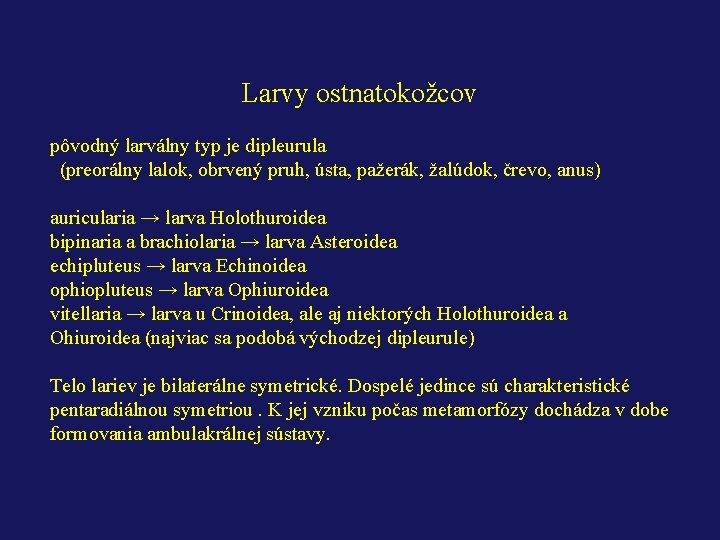 Larvy ostnatokožcov

pôvodný larválny typ je dipleurula
(preorálny lalok, obrvený pruh, ústa, pažerák, žalúdok, črevo, anus)

auricularia → larva Holothuroidea
bipinaria a brachiolaria → larva Asteroidea
echipluteus → larva Echinoidea
ophiopluteus → larva Ophiuroidea
vitellaria → larva u Crinoidea, ale aj niektorých Holothuroidea a Ohiuroidea (najviac sa podobá východzej dipleurule)

Telo lariev je bilaterálne symetrické. Dospelé jedince sú charakteristické pentaradiálnou symetriou . K jej vzniku počas metamorfózy dochádza v dobe formovania ambulakrálnej sústavy.